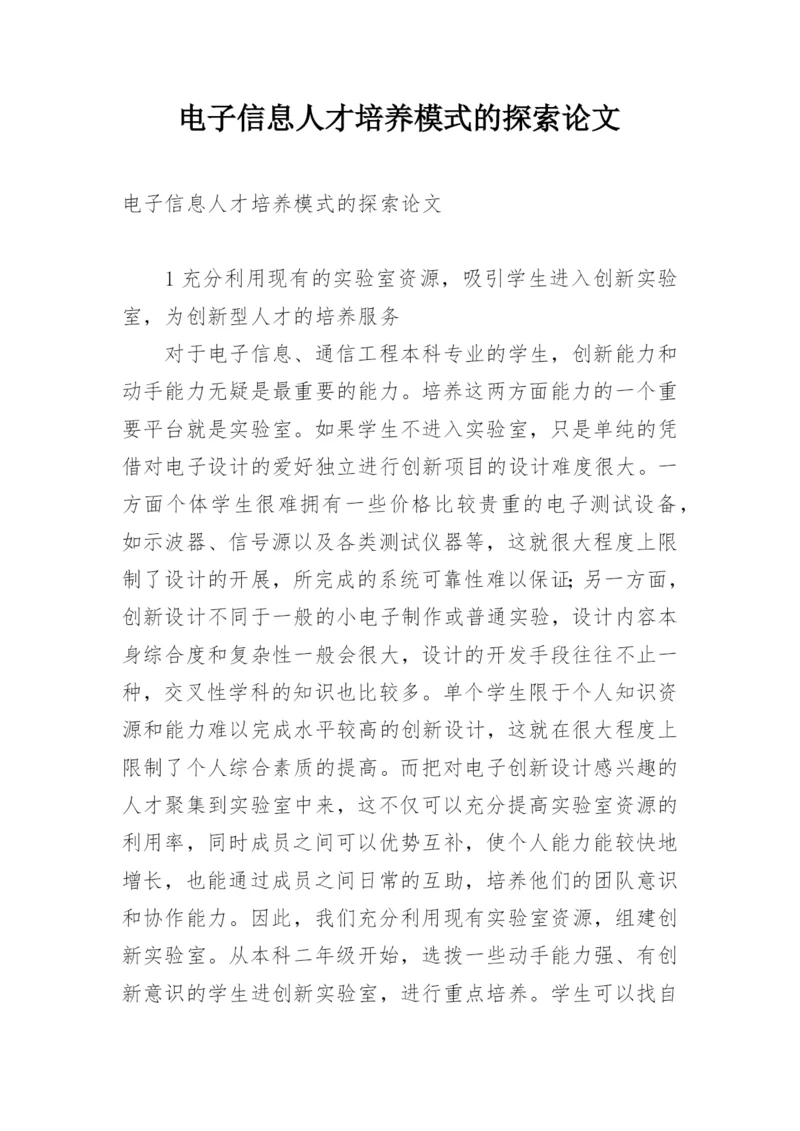 电子信息人才培养模式的探索论文

电子信息人才培养模式的探索论文

1 充分利用现有的实验室资源，吸引学生进入创新实验室，为创新型人才的培养服务

对于电子信息、通信工程本科专业的学生，创新能力和动手能力无疑是最重要的能力。培养这两方面能力的一个重要平台就是实验室。如果学生不进入实验室，只是单纯的凭借对电子设计的爱好独立进行创新项目的设计难度很大。一方面个体学生很难拥有一些价格比较贵重的电子测试设备，如示波器、信号源以及各类测试仪器等，这就很大程度上限制了设计的开展，所完成的系统可靠性难以保证；另一方面，创新设计不同于一般的小电子制作或普通实验，设计内容本身综合度和复杂性一般会很大，设计的开发手段往往不止一种，交叉性学科的知识也比较多。单个学生限于个人知识资源和能力难以完成水平较高的创新设计，这就在很大程度上限制了个人综合素质的提高。而把对电子创新设计感兴趣的人才聚集到实验室中来，这不仅可以充分提高实验室资源的利用率，同时成员之间可以优势互补，使个人能力能较快地增长，也能通过成员之间日常的互助，培养他们的团队意识和协作能力。因此，我们充分利用现有实验室资源，组建创新实验室。从本科二年级开始，选拨一些动手能力强、有创新意识的学生进创新实验室，进行重点培养。学生可以找自